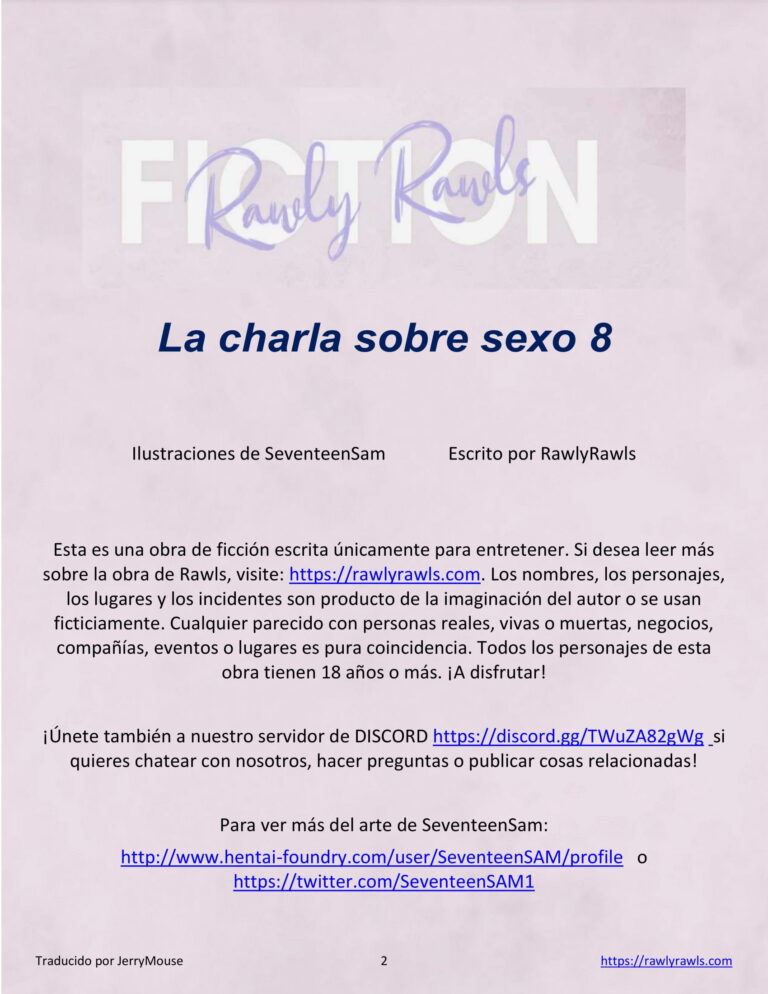 FICTION
Rawly Rawls

La charla sobre sexo 8

Ilustraciones de SeventeenSam Escrito por RawlyRawls

Esta es una obra de ficción escrita únicamente para entretener. Si desea leer más sobre la obra de Rawls, visite: https://rawlyrawls.com. Los nombres, los personajes, los lugares y los incidentes son producto de la imaginación del autor o se usan ficticiamente. Cualquier parecido con personas reales, vivas o muertas, negocios, compañías, eventos o lugares es pura coincidencia. Todos los personajes de esta obra tienen 18 años o más. ¡A disfrutar!

¡Únete también a nuestro servidor de DISCORD https://discord.gg/TWuZA82gWg si quieres chatear con nosotros, hacer preguntas o publicar cosas relacionadas!

Para ver más del arte de SeventeenSam:
http://www.hentai-foundry.com/user/SeventeenSAM/profile o https://twitter.com/SeventeenSAM1

Traducido por JerryMouse 2 https://rawlyrawls.com